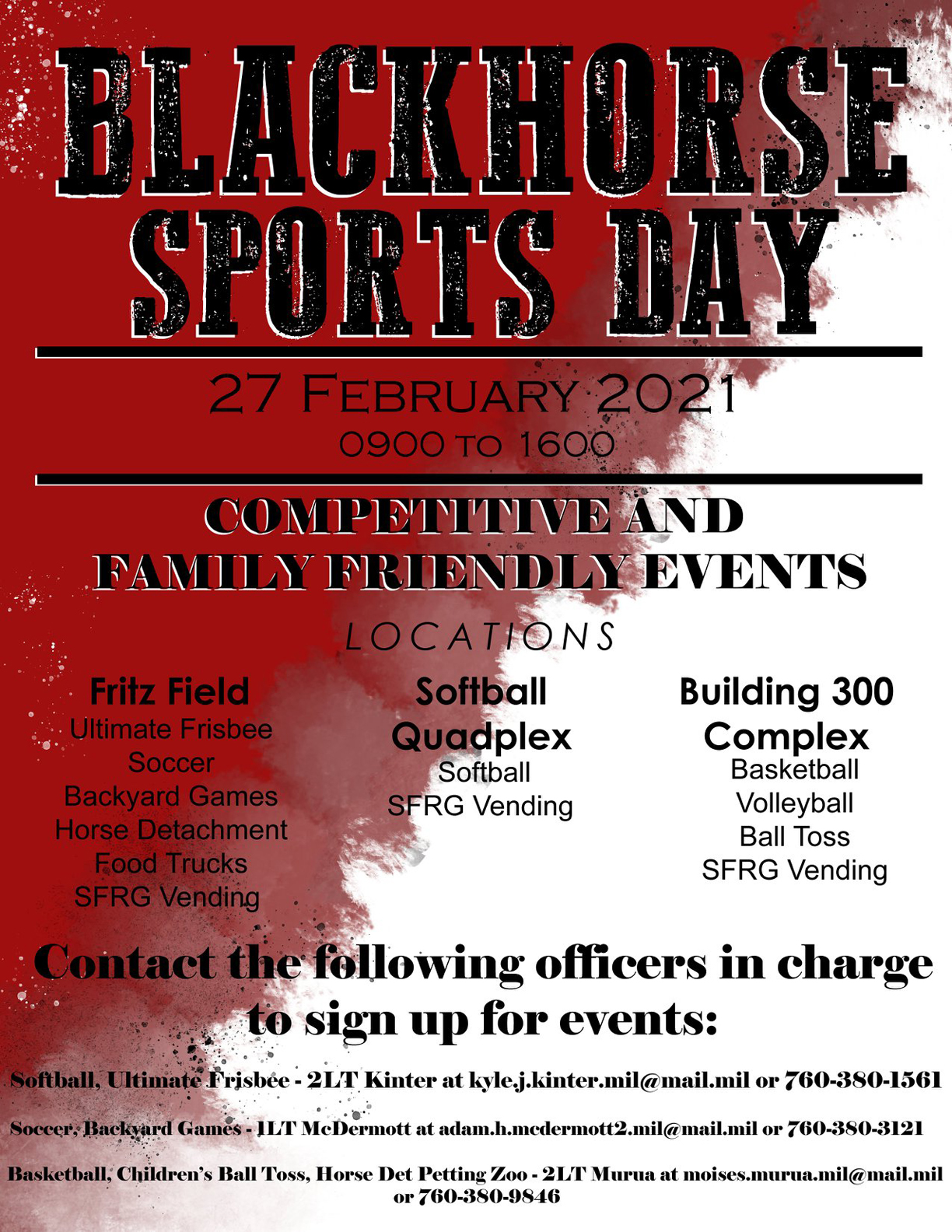 BLACKHORSE SPORTS DAY

27 FEBRUARY 2021
0900 TO 1600

COMPETITIVE AND FAMILY FRIENDLY EVENTS

LOCATIONS

Fritz Field
Ultimate Frisbee
Soccer
Backyard Games
Horse Detachment
Food Trucks
SFRG Vending

Softball Quadplex
Softball
SFRG Vending

Building 300 Complex
Basketball
Volleyball
Ball Toss
SFRG Vending

Contact the following officers in charge to sign up for events:

Softball, Ultimate Frisbee - 2LT Kinter at kyle.j.kinter.mil@mail.mil or 760-380-1561

Soccer, Backyard Games - 1LT McDermott at adam.h.mcdermott2.mil@mail.mil or 760-380-3121

Basketball, Children's Ball Toss, Horse Det Petting Zoo - 2LT Murua at moises.murua.mil@mail.mil or 760-380-9846